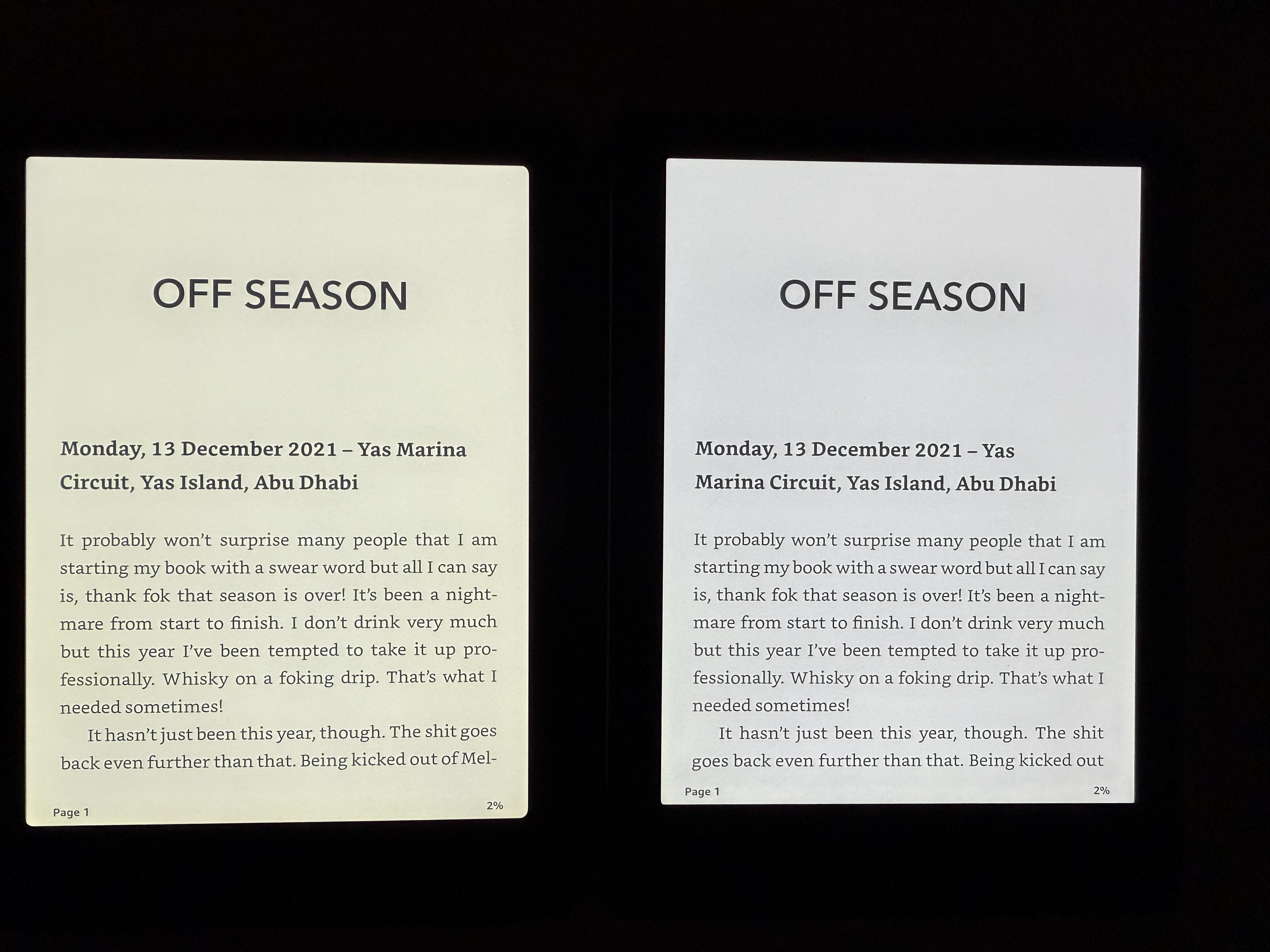 OFF SEASON

Monday, 13 December 2021 – Yas Marina Circuit, Yas Island, Abu Dhabi

It probably won't surprise many people that I am starting my book with a swear word but all I can say is, thank fok that season is over! It's been a nightmare from start to finish. I don't drink very much but this year I've been tempted to take it up professionally. Whisky on a foking drip. That's what I needed sometimes!

It hasn't just been this year, though. The shit goes back even further than that. Being kicked out of Mel-

Page 1
2%

OFF SEASON

Monday, 13 December 2021 – Yas Marina Circuit, Yas Island, Abu Dhabi

It probably won't surprise many people that I am starting my book with a swear word but all I can say is, thank fok that season is over! It's been a nightmare from start to finish. I don't drink very much but this year I've been tempted to take it up professionally. Whisky on a foking drip. That's what I needed sometimes!

It hasn't just been this year, though. The shit goes back even further than that. Being kicked out

Page 1
2%